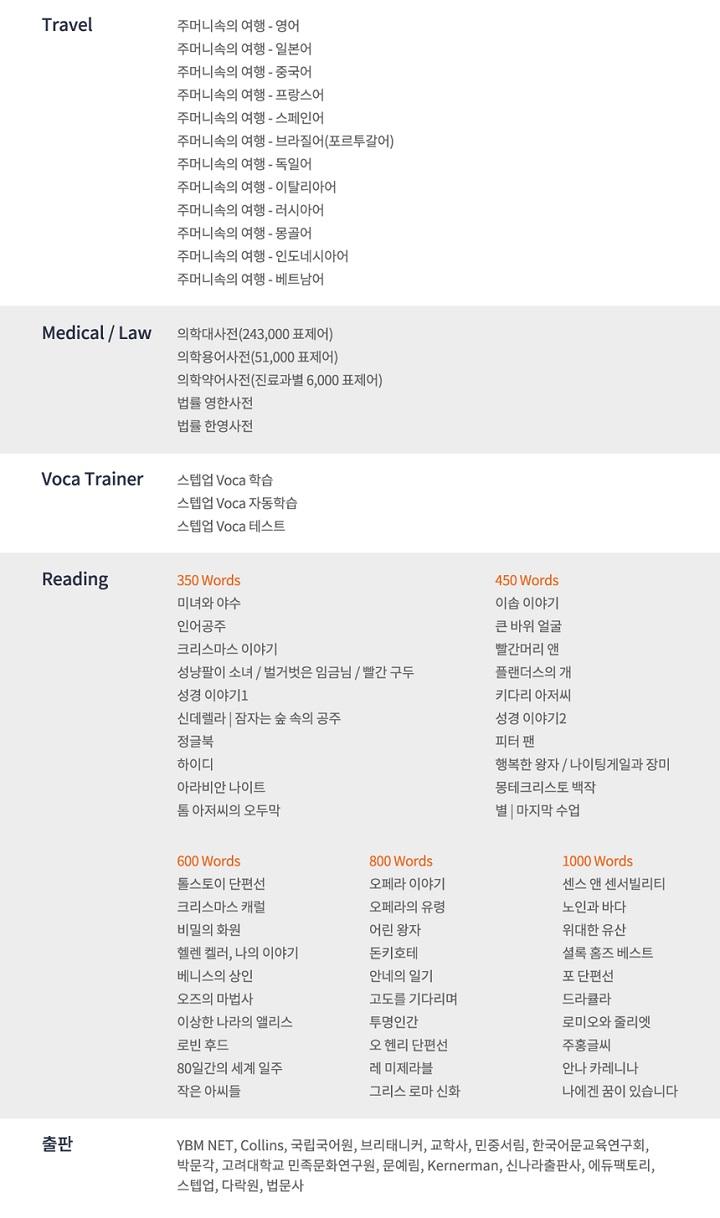 Travel
주머니속의 여행 - 영어
주머니속의 여행 - 일본어
주머니속의 여행 - 중국어
주머니속의 여행 - 프랑스어
주머니속의 여행 - 스페인어
주머니속의 여행 - 브라질어(포르투갈어)
주머니속의 여행 - 독일어
주머니속의 여행 - 이탈리아어
주머니속의 여행 - 러시아어
주머니속의 여행 - 몽골어
주머니속의 여행 - 인도네시아어
주머니속의 여행 - 베트남어

Medical / Law
의학대사전(243,000 표제어)
의학용어사전(51,000 표제어)
의학약어사전(진료과별 6,000 표제어)
법률 영한사전
법률 한영사전

Voca Trainer
스텝업 Voca 학습
스텝업 Voca 자동학습
스텝업 Voca 테스트

Reading
350 Words
미녀와 야수
인어공주
크리스마스 이야기
성냥팔이 소녀 / 벌거벗은 임금님 / 빨간 구두
성경 이야기1
신데렐라 | 잠자는 숲 속의 공주
정글북
하이디
아라비안 나이트
톰 아저씨의 오두막

450 Words
이솝 이야기
큰 바위 얼굴
빨간머리 앤
플랜더스의 개
키다리 아저씨
성경 이야기2
피터 팬
행복한 왕자 / 나이팅게일과 장미
몽테크리스토 백작
별 | 마지막 수업

600 Words
톨스토이 단편선
크리스마스 캐럴
비밀의 화원
헬렌 켈러, 나의 이야기
베니스의 상인
오즈의 마법사
이상한 나라의 앨리스
로빈 후드
80일간의 세계 일주
작은 아씨들

800 Words
오페라 이야기
오페라의 유령
어린 왕자
돈키호테
안네의 일기
고도를 기다리며
투명인간
오 헨리 단편선
레 미제라블
그리스 로마 신화

1000 Words
센스 앤 센서빌리티
노인과 바다
위대한 유산
셜록 홈즈 베스트
포 단편선
드라큘라
로미오와 줄리엣
주홍글씨
안나 카레니나
나에겐 꿈이 있습니다

출판
YBM NET, Collins, 국립국어원, 브리태니커, 교학사, 민중서림, 한국어문교육연구회, 박문각, 고려대학교 민족문화연구원, 문예림, Kernerman, 신나라출판사, 에듀팩토리, 스텝업, 다락원, 법문사